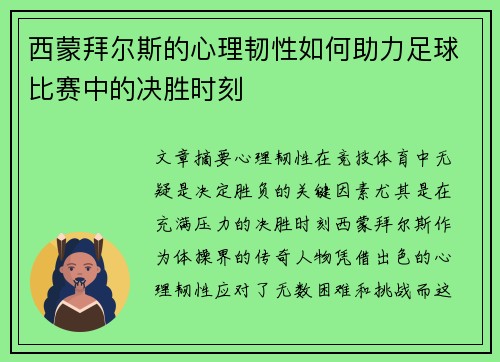 西蒙拜尔斯的心理韧性如何助力足球比赛中的决胜时刻

文章摘要心理韧性在竞技体育中无疑是决定胜负的关键因素尤其是在充满压力的决胜时刻西蒙拜尔斯作为体操界的传奇人物凭借出色的心理韧性应对了无数困难和挑战而这